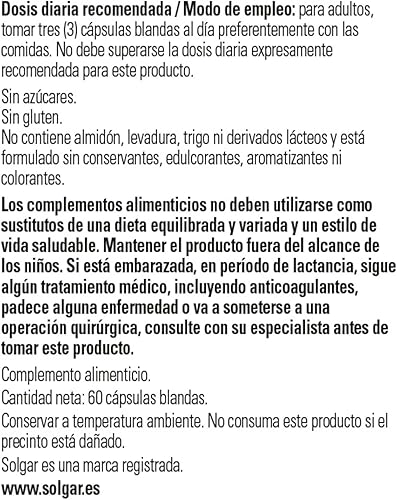 Dosis diaria recomendada / Modo de empleo: para adultos, tomar tres (3) cápsulas blandas al día preferentemente con las comidas. No debe superarse la dosis diaria expresamente recomendada para este producto.

Sin azúcares.
Sin gluten.
No contiene almidón, levadura, trigo ni derivados lácteos y está formulado sin conservantes, edulcorantes, aromatizantes ni colorantes.

Los complementos alimenticios no deben utilizarse como sustitutos de una dieta equilibrada y variada y un estilo de vida saludable. Mantener el producto fuera del alcance de los niños. Si está embarazada, en período de lactancia, sigue algún tratamiento médico, incluyendo anticoagulantes, padece alguna enfermedad o va a someterse a una operación quirúrgica, consulte con su especialista antes de tomar este producto.

Complemento alimenticio.
Cantidad neta: 60 cápsulas blandas.
Conservar a temperatura ambiente. No consuma este producto si el precinto está dañado.
Solgar es una marca registrada.
www.solgar.es